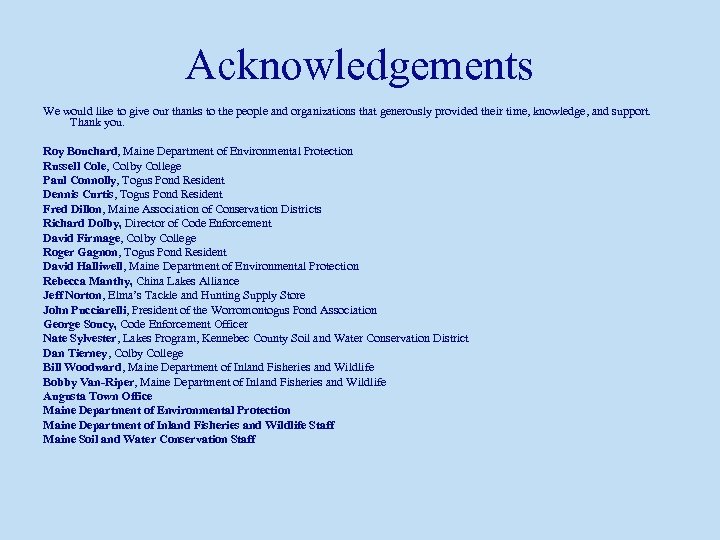 Acknowledgements

We would like to give our thanks to the people and organizations that generously provided their time, knowledge, and support. Thank you.

Roy Bouchard, Maine Department of Environmental Protection
Russell Cole, Colby College
Paul Connolly, Togus Pond Resident
Dennis Curtis, Togus Pond Resident
Fred Dillon, Maine Association of Conservation Districts
Richard Dolby, Director of Code Enforcement
David Firmage, Colby College
Roger Gagnon, Togus Pond Resident
David Halliwell, Maine Department of Environmental Protection
Rebecca Manthy, China Lakes Alliance
Jeff Norton, Elma's Tackle and Hunting Supply Store
John Pucciarelli, President of the Worromontogus Pond Association
George Soucy, Code Enforcement Officer
Nate Sylvester, Lakes Program, Kennebec County Soil and Water Conservation District
Dan Tierney, Colby College
Bill Woodward, Maine Department of Inland Fisheries and Wildlife
Bobby Van-Riper, Maine Department of Inland Fisheries and Wildlife
Augusta Town Office
Maine Department of Environmental Protection
Maine Department of Inland Fisheries and Wildlife Staff
Maine Soil and Water Conservation Staff